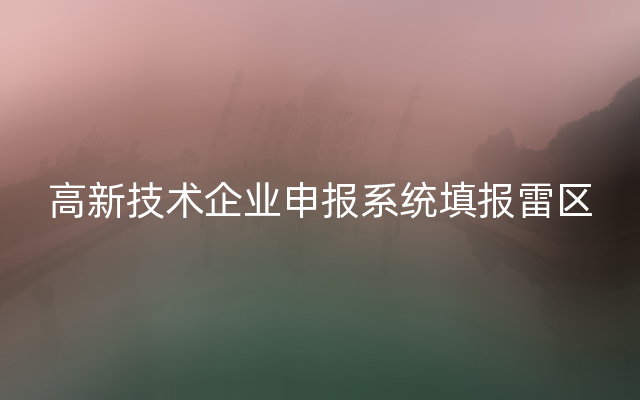 高新技术企业申报系统填报雷区